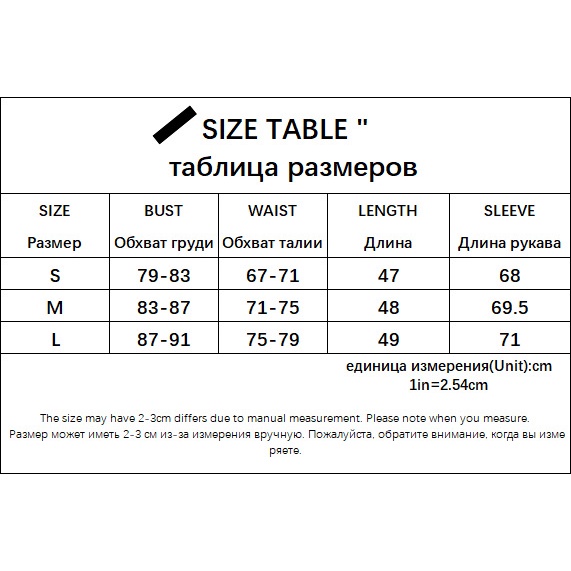 SIZE TABLE "
таблица размеров

| SIZE Размер | BUST Обхват груди | WAIST Обхват талии | LENGTH Длина | SLEEVE Длина рукава |
|---|---|---|---|---|
| S | 79-83 | 67-71 | 47 | 68 |
| M | 83-87 | 71-75 | 48 | 69.5 |
| L | 87-91 | 75-79 | 49 | 71 |

единица измерения(Unit):cm
1in=2.54cm

The size may have 2-3cm differs due to manual measurement. Please note when you measure.
Размер может иметь 2-3 см из-за измерения вручную. Пожалуйста, обратите внимание, когда вы измеряете.